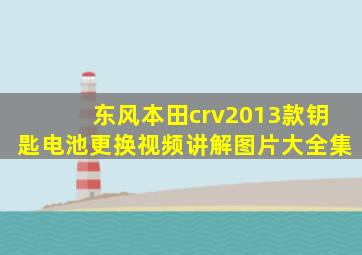 东风本田crv2013款钥匙电池更换视频讲解图片大全集